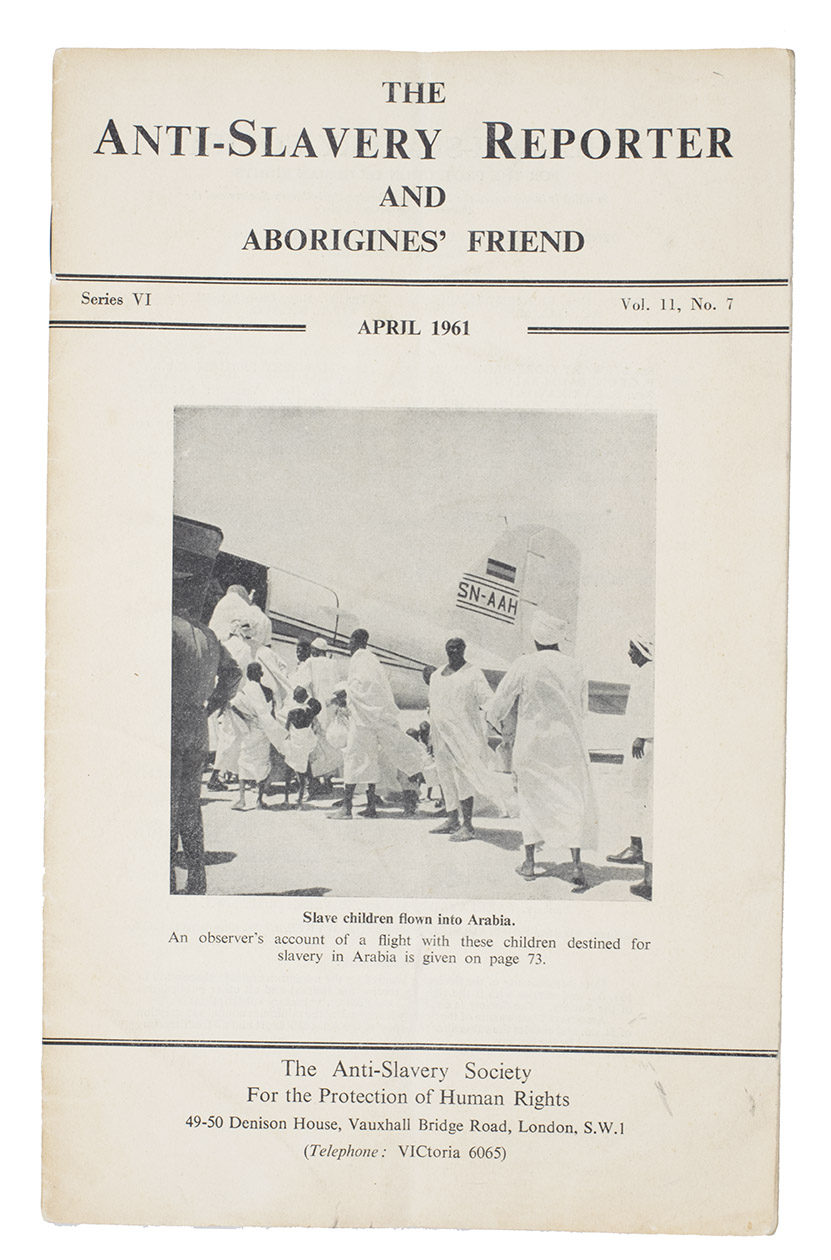 THE
ANTI-SLAVERY REPORTER
AND
ABORIGINES' FRIEND

Series VI
Vol. 11, No. 7
APRIL 1961

SN-AAH

Slave children flown into Arabia.
An observer's account of a flight with these children destined for slavery in Arabia is given on page 73.

The Anti-Slavery Society
For the Protection of Human Rights
49-50 Denison House, Vauxhall Bridge Road, London, S.W.1
(Telephone: VICtoria 6065)